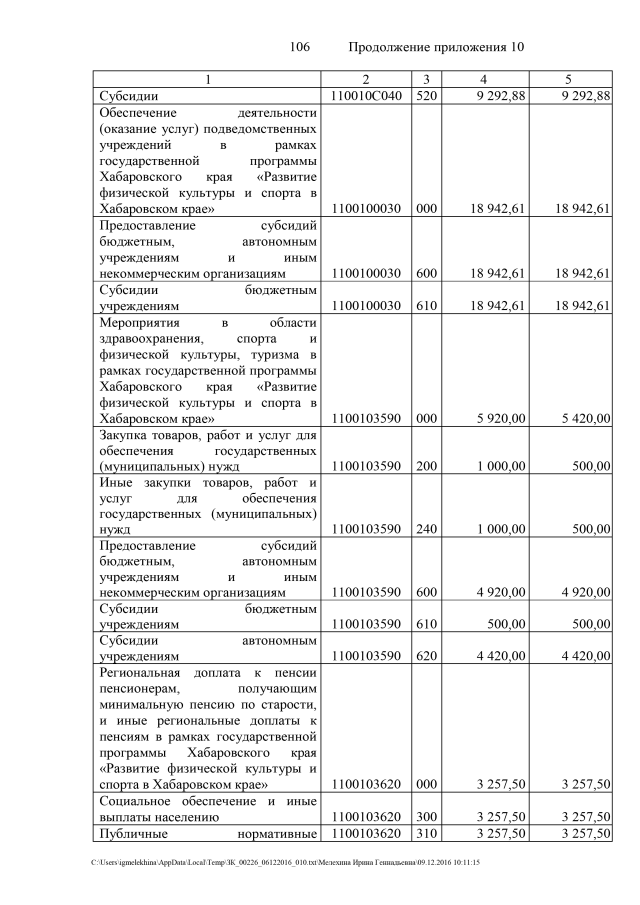 106 Продолжение приложения 10

| 1 | 2 | 3 | 4 | 5 |
|---|---|---|---|---|
| Субсидии | 110010С040 | 520 | 9 292,88 | 9 292,88 |
| Обеспечение деятельности (оказание услуг) подведомственных учреждений в рамках государственной программы Хабаровского края «Развитие физической культуры и спорта в Хабаровском крае» | 1100100030 | 000 | 18 942,61 | 18 942,61 |
| Предоставление субсидий бюджетным, автономным учреждениям и иным некоммерческим организациям | 1100100030 | 600 | 18 942,61 | 18 942,61 |
| Субсидии бюджетным учреждениям | 1100100030 | 610 | 18 942,61 | 18 942,61 |
| Мероприятия в области здравоохранения, спорта и физической культуры, туризма в рамках государственной программы Хабаровского края «Развитие физической культуры и спорта в Хабаровском крае» | 1100103590 | 000 | 5 920,00 | 5 420,00 |
| Закупка товаров, работ и услуг для обеспечения государственных (муниципальных) нужд | 1100103590 | 200 | 1 000,00 | 500,00 |
| Иные закупки товаров, работ и услуг для обеспечения государственных (муниципальных) нужд | 1100103590 | 240 | 1 000,00 | 500,00 |
| Предоставление субсидий бюджетным, автономным учреждениям и иным некоммерческим организациям | 1100103590 | 600 | 4 920,00 | 4 920,00 |
| Субсидии бюджетным учреждениям | 1100103590 | 610 | 500,00 | 500,00 |
| Субсидии автономным учреждениям | 1100103590 | 620 | 4 420,00 | 4 420,00 |
| Региональная доплата к пенсии пенсионерам, получающим минимальную пенсию по старости, и иные региональные доплаты к пенсиям в рамках государственной программы Хабаровского края «Развитие физической культуры и спорта в Хабаровском крае» | 1100103620 | 000 | 3 257,50 | 3 257,50 |
| Социальное обеспечение и иные выплаты населению | 1100103620 | 300 | 3 257,50 | 3 257,50 |
| Публичные нормативные | 1100103620 | 310 | 3 257,50 | 3 257,50 |

C:\Users\igmelekhina\AppData\Local\Temp\ЗК_00226_06122016_010.txt\Мелехина Ирина Геннадьевна\09.12.2016 10:11:15